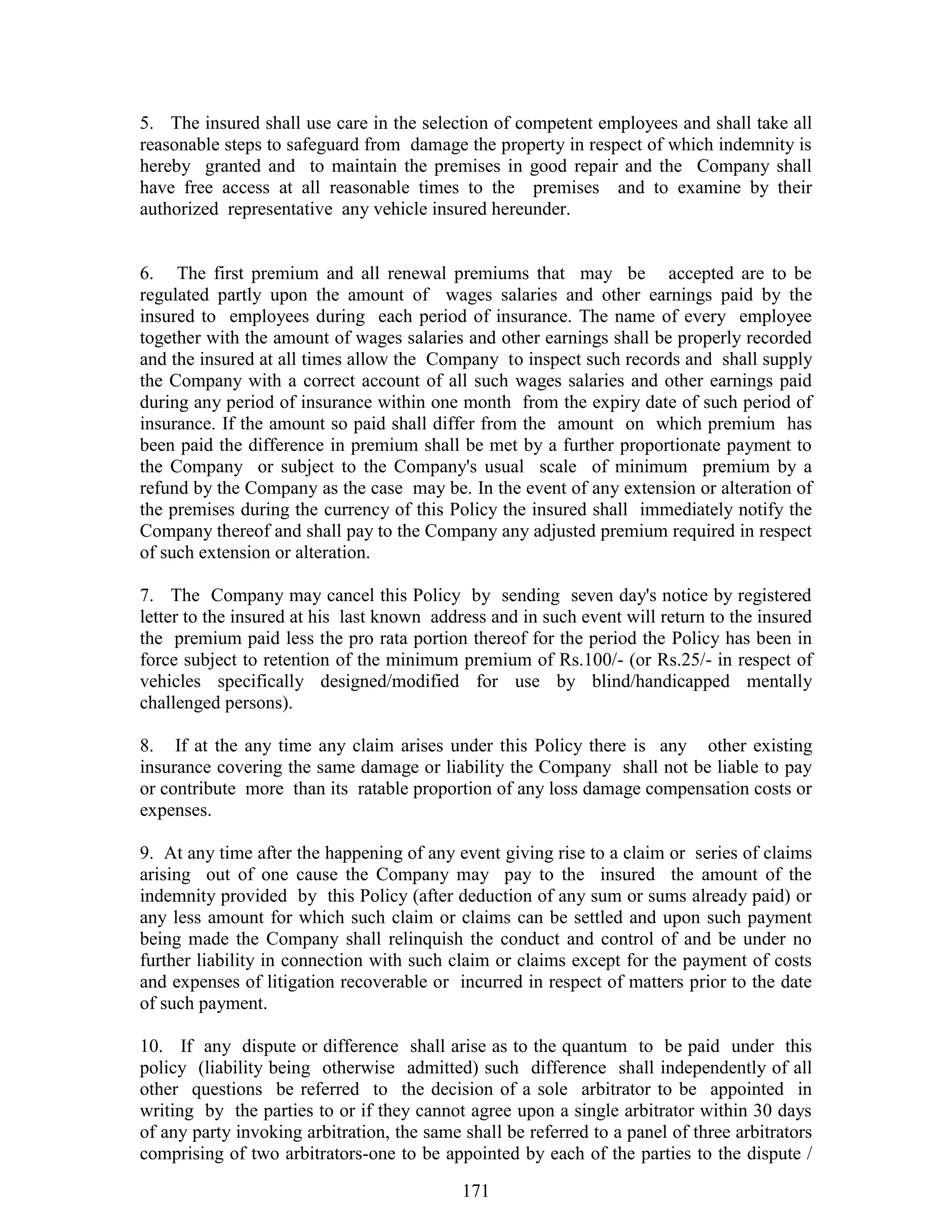 5. The insured shall use care in the selection of competent employees and shall take all reasonable steps to safeguard from damage the property in respect of which indemnity is hereby granted and to maintain the premises in good repair and the Company shall have free access at all reasonable times to the premises and to examine by their authorized representative any vehicle insured hereunder.

6. The first premium and all renewal premiums that may be accepted are to be regulated partly upon the amount of wages salaries and other earnings paid by the insured to employees during each period of insurance. The name of every employee together with the amount of wages salaries and other earnings shall be properly recorded and the insured at all times allow the Company to inspect such records and shall supply the Company with a correct account of all such wages salaries and other earnings paid during any period of insurance within one month from the expiry date of such period of insurance. If the amount so paid shall differ from the amount on which premium has been paid the difference in premium shall be met by a further proportionate payment to the Company or subject to the Company's usual scale of minimum premium by a refund by the Company as the case may be. In the event of any extension or alteration of the premises during the currency of this Policy the insured shall immediately notify the Company thereof and shall pay to the Company any adjusted premium required in respect of such extension or alteration.

7. The Company may cancel this Policy by sending seven day's notice by registered letter to the insured at his last known address and in such event will return to the insured the premium paid less the pro rata portion thereof for the period the Policy has been in force subject to retention of the minimum premium of Rs.100/- (or Rs.25/- in respect of vehicles specifically designed/modified for use by blind/handicapped mentally challenged persons).

8. If at the any time any claim arises under this Policy there is any other existing insurance covering the same damage or liability the Company shall not be liable to pay or contribute more than its ratable proportion of any loss damage compensation costs or expenses.

9. At any time after the happening of any event giving rise to a claim or series of claims arising out of one cause the Company may pay to the insured the amount of the indemnity provided by this Policy (after deduction of any sum or sums already paid) or any less amount for which such claim or claims can be settled and upon such payment being made the Company shall relinquish the conduct and control of and be under no further liability in connection with such claim or claims except for the payment of costs and expenses of litigation recoverable or incurred in respect of matters prior to the date of such payment.

10. If any dispute or difference shall arise as to the quantum to be paid under this policy (liability being otherwise admitted) such difference shall independently of all other questions be referred to the decision of a sole arbitrator to be appointed in writing by the parties to or if they cannot agree upon a single arbitrator within 30 days of any party invoking arbitration, the same shall be referred to a panel of three arbitrators comprising of two arbitrators-one to be appointed by each of the parties to the dispute /

171